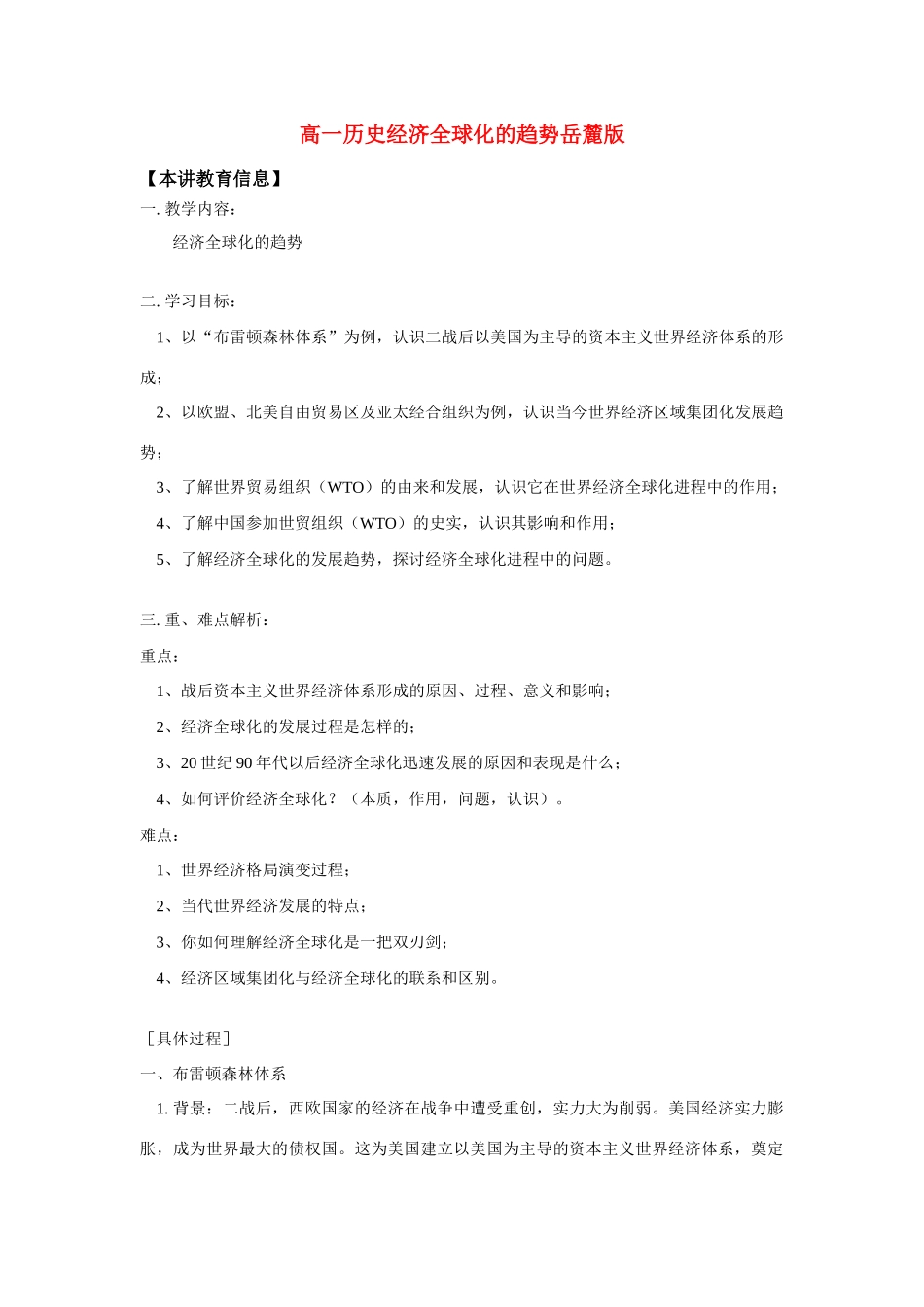 高一历史经济全球化的趋势岳麓版

【本讲教育信息】

一. 教学内容：

经济全球化的趋势

二. 学习目标：

1、以“布雷顿森林体系”为例，认识二战后以美国为主导的资本主义世界经济体系的形成；

2、以欧盟、北美自由贸易区及亚太经合组织为例，认识当今世界经济区域集团化发展趋势；

3、了解世界贸易组织（WTO）的由来和发展，认识它在世界经济全球化进程中的作用；

4、了解中国参加世贸组织（WTO）的史实，认识其影响和作用；

5、了解经济全球化的发展趋势，探讨经济全球化进程中的问题。

三. 重、难点解析：

重点：

1、战后资本主义世界经济体系形成的原因、过程、意义和影响；

2、经济全球化的发展过程是怎样的；

3、20 世纪 90 年代以后经济全球化迅速发展的原因和表现是什么；

4、如何评价经济全球化？（本质，作用，问题，认识）。

难点：

1、世界经济格局演变过程；

2、当代世界经济发展的特点；

3、你如何理解经济全球化是一把双刃剑；

4、经济区域集团化与经济全球化的联系和区别。

［具体过程］

一、布雷顿森林体系

1. 背景：二战后，西欧国家的经济在战争中遭受重创，实力大为削弱。美国经济实力膨胀，成为世界最大的债权国。这为美国建立以美国为主导的资本主义世界经济体系，奠定